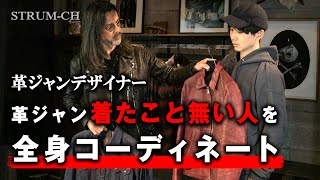 STRUM-CH

革ジャンデザイナー

革ジャン着たこと無い人を

全身コーディネート